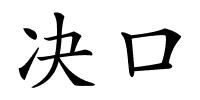 决口